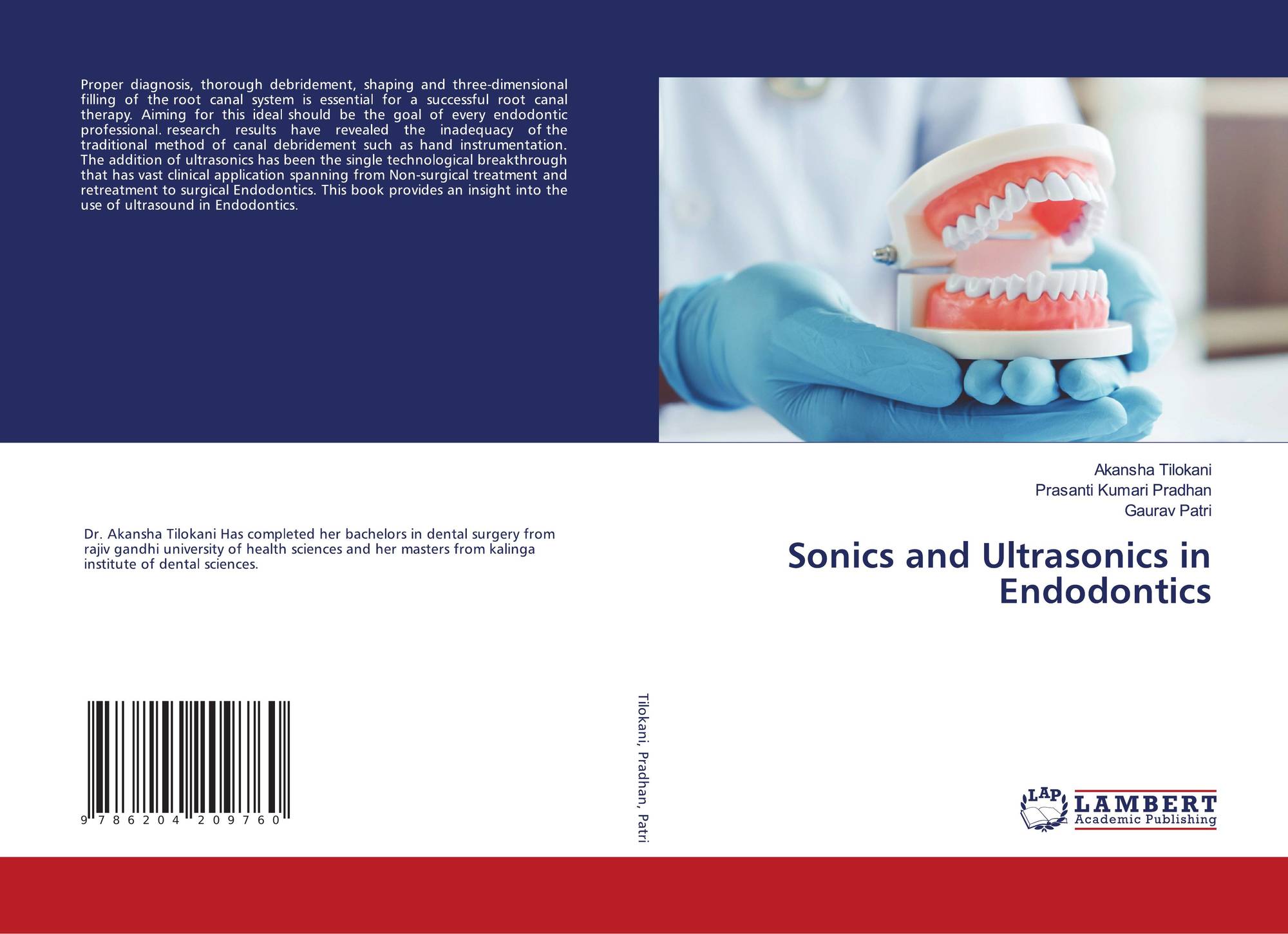 Proper diagnosis, thorough debridement, shaping and three-dimensional filling of the root canal system is essential for a successful root canal therapy. Aiming for this ideal should be the goal of every endodontic professional. research results have revealed the inadequacy of the traditional method of canal debridement such as hand instrumentation. The addition of ultrasonics has been the single technological breakthrough that has vast clinical application spanning from Non-surgical treatment and retreatment to surgical Endodontics. This book provides an insight into the use of ultrasound in Endodontics.

Dr. Akansha Tilokani Has completed her bachelors in dental surgery from rajiv gandhi university of health sciences and her masters from kalinga institute of dental sciences.

9 786204 209760

Tilokani, Pradhan, Patri

Akansha Tilokani
Prasanti Kumari Pradhan
Gaurav Patri

Sonics and Ultrasonics in Endodontics

LAP
LAMBERT
Academic Publishing